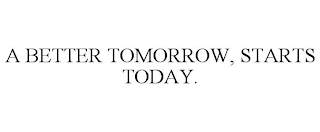 A BETTER TOMORROW, STARTS TODAY.